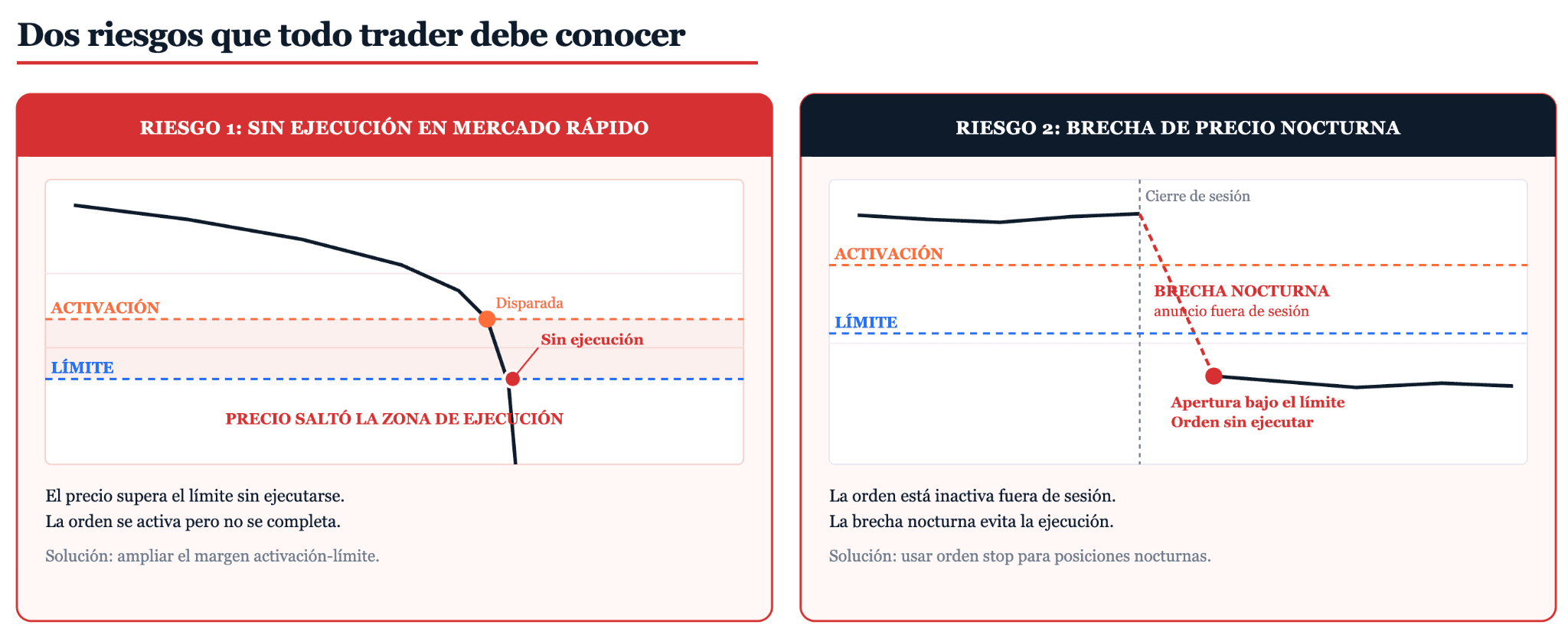 Dos riesgos que todo trader debe conocer

RIESGO 1: SIN EJECUCIÓN EN MERCADO RÁPIDO

ACTIVACIÓN
Disparada
Sin ejecución
LÍMITE
PRECIO SALTÓ LA ZONA DE EJECUCIÓN

El precio supera el límite sin ejecutarse.
La orden se activa pero no se completa.

Solución: ampliar el margen activación-límite.

RIESGO 2: BRECHA DE PRECIO NOCTURNA

Cierre de sesión
ACTIVACIÓN
BRECHA NOCTURNA
anuncio fuera de sesión
LÍMITE
Apertura bajo el límite
Orden sin ejecutar

La orden está inactiva fuera de sesión.
La brecha nocturna evita la ejecución.

Solución: usar orden stop para posiciones nocturnas.